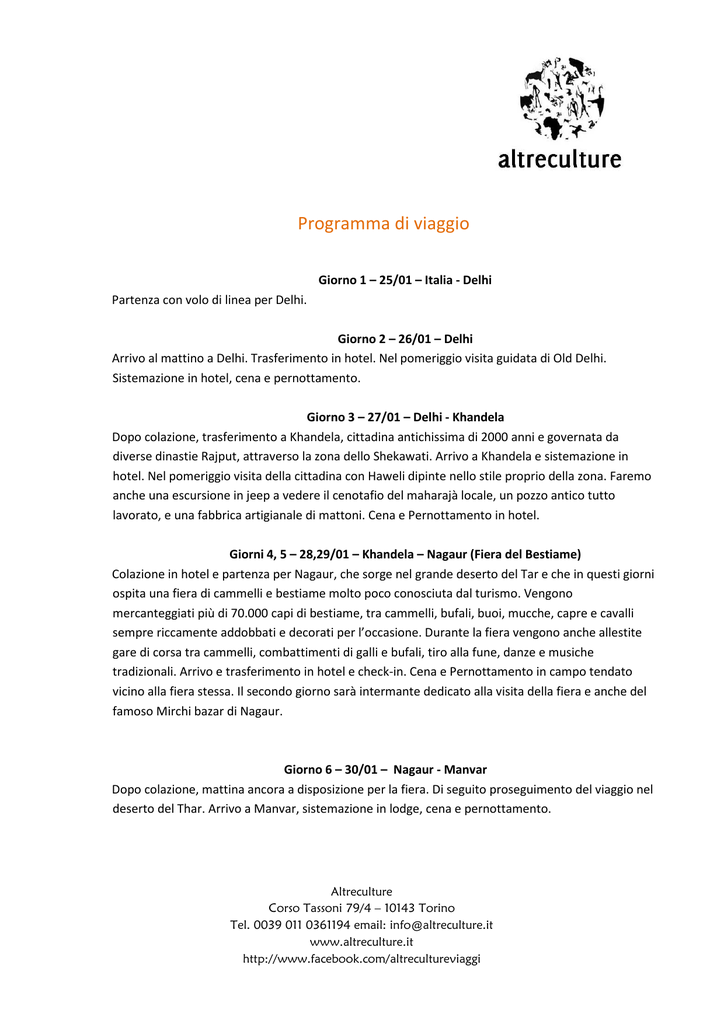 altreculture

Programma di viaggio

Giorno 1 – 25/01 – Italia - Delhi

Partenza con volo di linea per Delhi.

Giorno 2 – 26/01 – Delhi

Arrivo al mattino a Delhi. Trasferimento in hotel. Nel pomeriggio visita guidata di Old Delhi. Sistemazione in hotel, cena e pernottamento.

Giorno 3 – 27/01 – Delhi - Khandela

Dopo colazione, trasferimento a Khandela, cittadina antichissima di 2000 anni e governata da diverse dinastie Rajput, attraverso la zona dello Shekawati. Arrivo a Khandela e sistemazione in hotel. Nel pomeriggio visita della cittadina con Haweli dipinte nello stile proprio della zona. Faremo anche una escursione in jeep a vedere il cenotafio del maharajà locale, un pozzo antico tutto lavorato, e una fabbrica artigianale di mattoni. Cena e Pernottamento in hotel.

Giorni 4, 5 – 28,29/01 – Khandela – Nagaur (Fiera del Bestiame)

Colazione in hotel e partenza per Nagaur, che sorge nel grande deserto del Tar e che in questi giorni ospita una fiera di cammelli e bestiame molto poco conosciuta dal turismo. Vengono mercanteggiati più di 70.000 capi di bestiame, tra cammelli, bufali, buoi, mucche, capre e cavalli sempre riccamente addobbati e decorati per l'occasione. Durante la fiera vengono anche allestite gare di corsa tra cammelli, combattimenti di galli e bufali, tiro alla fune, danze e musiche tradizionali. Arrivo e trasferimento in hotel e check-in. Cena e Pernottamento in campo tendato vicino alla fiera stessa. Il secondo giorno sarà intermante dedicato alla visita della fiera e anche del famoso Mirchi bazar di Nagaur.

Giorno 6 – 30/01 – Nagaur - Manvar

Dopo colazione, mattina ancora a disposizione per la fiera. Di seguito proseguimento del viaggio nel deserto del Thar. Arrivo a Manvar, sistemazione in lodge, cena e pernottamento.

Altreculture
Corso Tassoni 79/4 – 10143 Torino
Tel. 0039 011 0361194 email: info@altreculture.it
www.altreculture.it
http://www.facebook.com/altrecultureviaggi